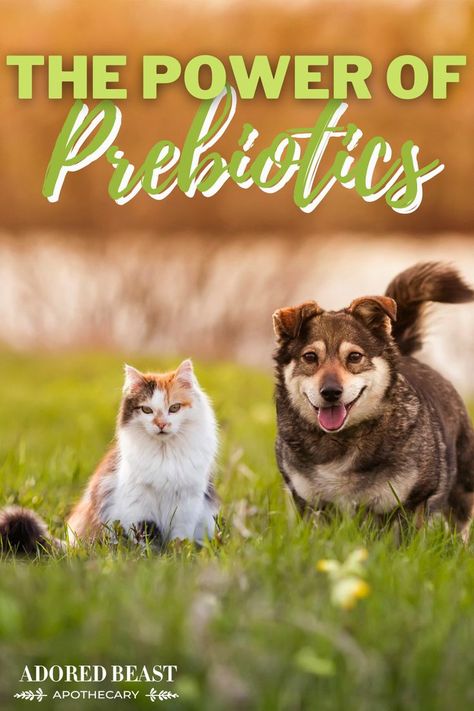 THE POWER OF
Prebiotics

ADORED BEAST
APOTHECARY